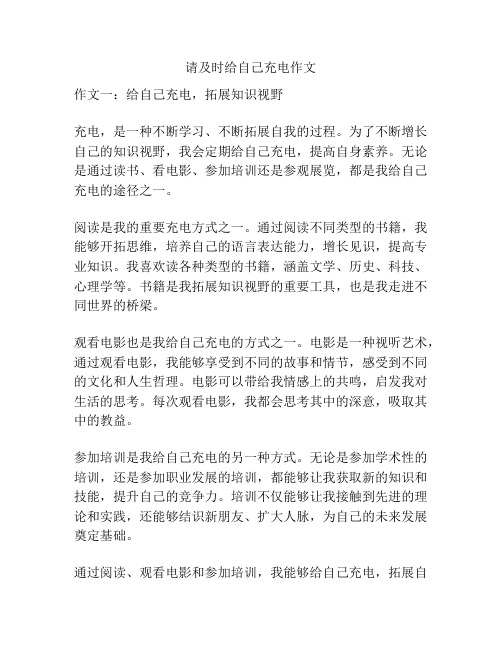 请及时给自己充电作文

作文一：给自己充电，拓展知识视野

充电，是一种不断学习、不断拓展自我的过程。为了不断增长自己的知识视野，我会定期给自己充电，提高自身素养。无论是通过读书、看电影、参加培训还是参观展览，都是我给自己充电的途径之一。

阅读是我的重要充电方式之一。通过阅读不同类型的书籍，我能够开拓思维，培养自己的语言表达能力，增长见识，提高专业知识。我喜欢读各种类型的书籍，涵盖文学、历史、科技、心理学等。书籍是我拓展知识视野的重要工具，也是我走进不同世界的桥梁。

观看电影也是我给自己充电的方式之一。电影是一种视听艺术，通过观看电影，我能够享受到不同的故事和情节，感受到不同的文化和人生哲理。电影可以带给我情感上的共鸣，启发我对生活的思考。每次观看电影，我都会思考其中的深意，吸取其中的教益。

参加培训是我给自己充电的另一种方式。无论是参加学术性的培训，还是参加职业发展的培训，都能够让我获取新的知识和技能，提升自己的竞争力。培训不仅能够让我接触到先进的理论和实践，还能够结识新朋友、扩大人脉，为自己的未来发展奠定基础。

通过阅读、观看电影和参加培训，我能够给自己充电，拓展自